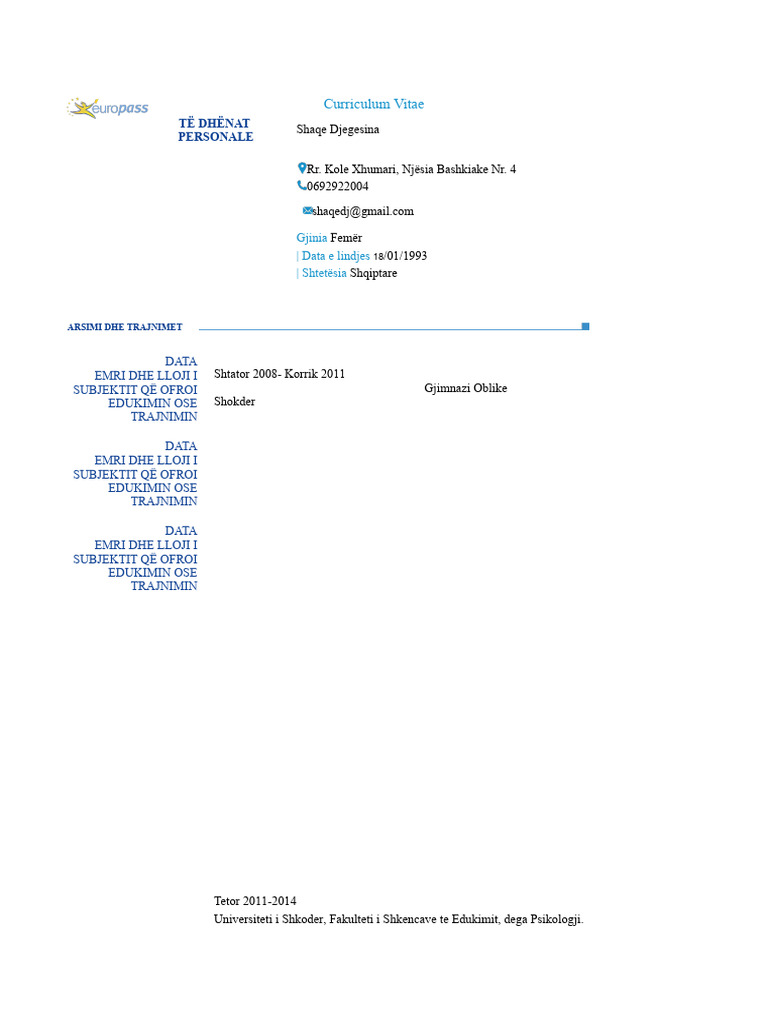 europass

Curriculum Vitae

TË DHËNAT PERSONALE

Shaqe Djegesina

Rr. Kole Xhumari, Njësia Bashkiake Nr. 4
0692922004

shaqedj@gmail.com

Gjinia Femër
| Data e lindjes 18/01/1993
| Shtetësia Shqiptare

ARSIMI DHE TRAJNIMET

DATA
EMRI DHE LLOJI I SUBJEKTIT QË OFROI EDUKIMIN OSE TRAJNIMIN

Shtator 2008- Korrik 2011
Gjimnazi Oblike Shokder

DATA
EMRI DHE LLOJI I SUBJEKTIT QË OFROI EDUKIMIN OSE TRAJNIMIN

DATA
EMRI DHE LLOJI I SUBJEKTIT QË OFROI EDUKIMIN OSE TRAJNIMIN

Tetor 2011-2014
Universiteti i Shkoder, Fakulteti i Shkencave te Edukimit, dega Psikologji.